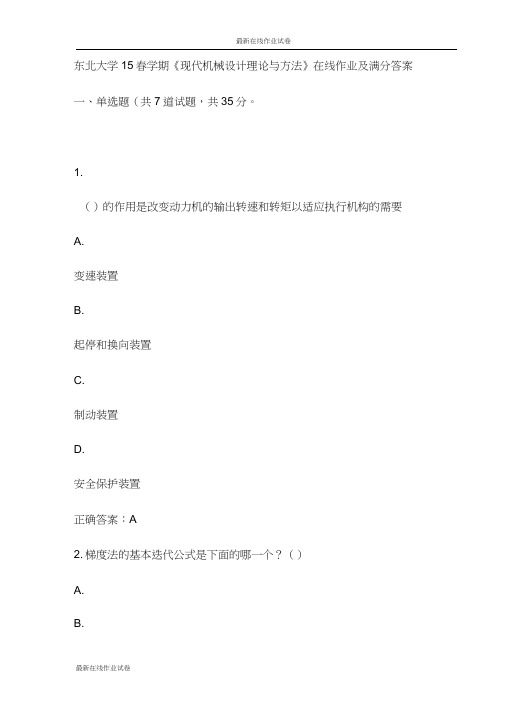 最新在线作业试卷

东北大学15春学期《现代机械设计理论与方法》在线作业及满分答案

一、单选题（共7道试题，共35分。

1.

（）的作用是改变动力机的输出转速和转矩以适应执行机构的需要

A.

变速装置

B.

起停和换向装置

C.

制动装置

D.

安全保护装置

正确答案：A

2. 梯度法的基本迭代公式是下面的哪一个？（）

A.

B.

最新在线作业试卷